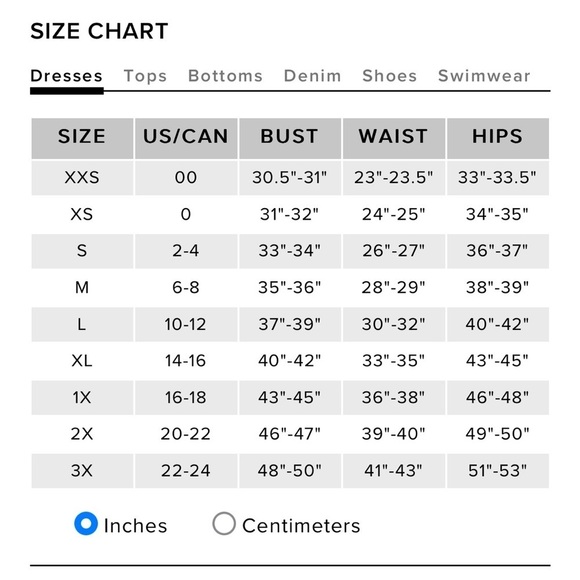 SIZE CHART

Dresses Tops Bottoms Denim Shoes Swimwear

| SIZE | US/CAN | BUST | WAIST | HIPS |
|---|---|---|---|---|
| XXS | 00 | 30.5"-31" | 23"-23.5" | 33"-33.5" |
| XS | 0 | 31"-32" | 24"-25" | 34"-35" |
| S | 2-4 | 33"-34" | 26"-27" | 36"-37" |
| M | 6-8 | 35"-36" | 28"-29" | 38"-39" |
| L | 10-12 | 37"-39" | 30"-32" | 40"-42" |
| XL | 14-16 | 40"-42" | 33"-35" | 43"-45" |
| 1X | 16-18 | 43"-45" | 36"-38" | 46"-48" |
| 2X | 20-22 | 46"-47" | 39"-40" | 49"-50" |
| 3X | 22-24 | 48"-50" | 41"-43" | 51"-53" |

Inches Centimeters